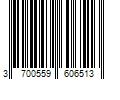 3 700559 606513